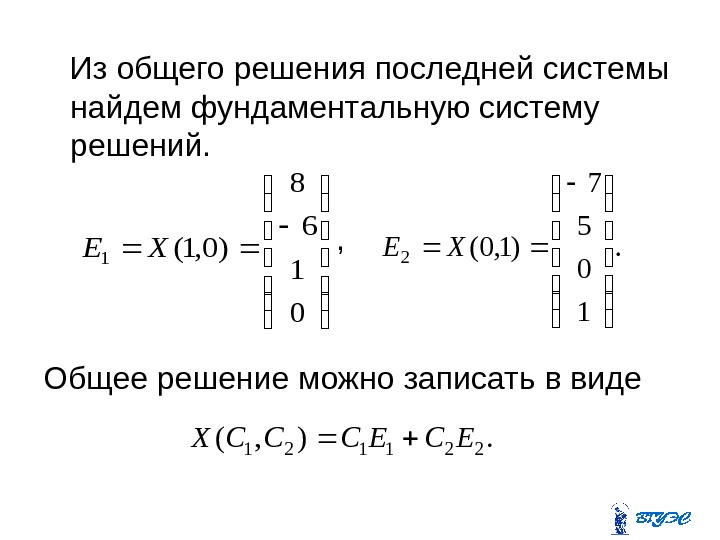 Из общего решения последней системы найдем фундаментальную систему решений.

$E_1 = X(1,0) = \begin{pmatrix} 8 \\ -6 \\ 1 \\ 0 \end{pmatrix}, \quad E_2 = X(0,1) = \begin{pmatrix} -7 \\ 5 \\ 0 \\ 1 \end{pmatrix}.$

Общее решение можно записать в виде

$X(C_1, C_2) = C_1E_1 + C_2E_2.$

ВГУЭС